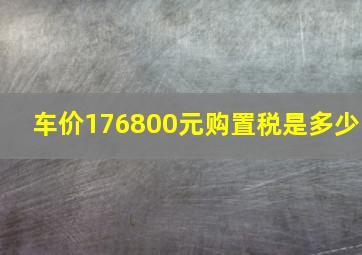 车价176800元购置税是多少